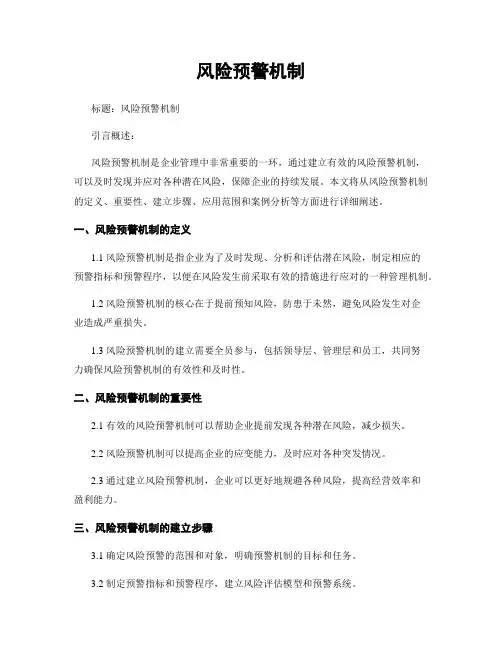 风险预警机制

标题：风险预警机制

引言概述：

风险预警机制是企业管理中非常重要的一环，通过建立有效的风险预警机制，可以及时发现并应对各种潜在风险，保障企业的持续发展。本文将从风险预警机制的定义、重要性、建立步骤、应用范围和案例分析等方面进行详细阐述。

一、风险预警机制的定义

1.1 风险预警机制是指企业为了及时发现、分析和评估潜在风险，制定相应的预警指标和预警程序，以便在风险发生前采取有效的措施进行应对的一种管理机制。

1.2 风险预警机制的核心在于提前预知风险，防患于未然，避免风险发生对企业造成严重损失。

1.3 风险预警机制的建立需要全员参与，包括领导层、管理层和员工，共同努力确保风险预警机制的有效性和及时性。

二、风险预警机制的重要性

2.1 有效的风险预警机制可以帮助企业提前发现各种潜在风险，减少损失。

2.2 风险预警机制可以提高企业的应变能力，及时应对各种突发情况。

2.3 通过建立风险预警机制，企业可以更好地规避各种风险，提高经营效率和盈利能力。

三、风险预警机制的建立步骤

3.1 确定风险预警的范围和对象，明确预警机制的目标和任务。

3.2 制定预警指标和预警程序，建立风险评估模型和预警系统。